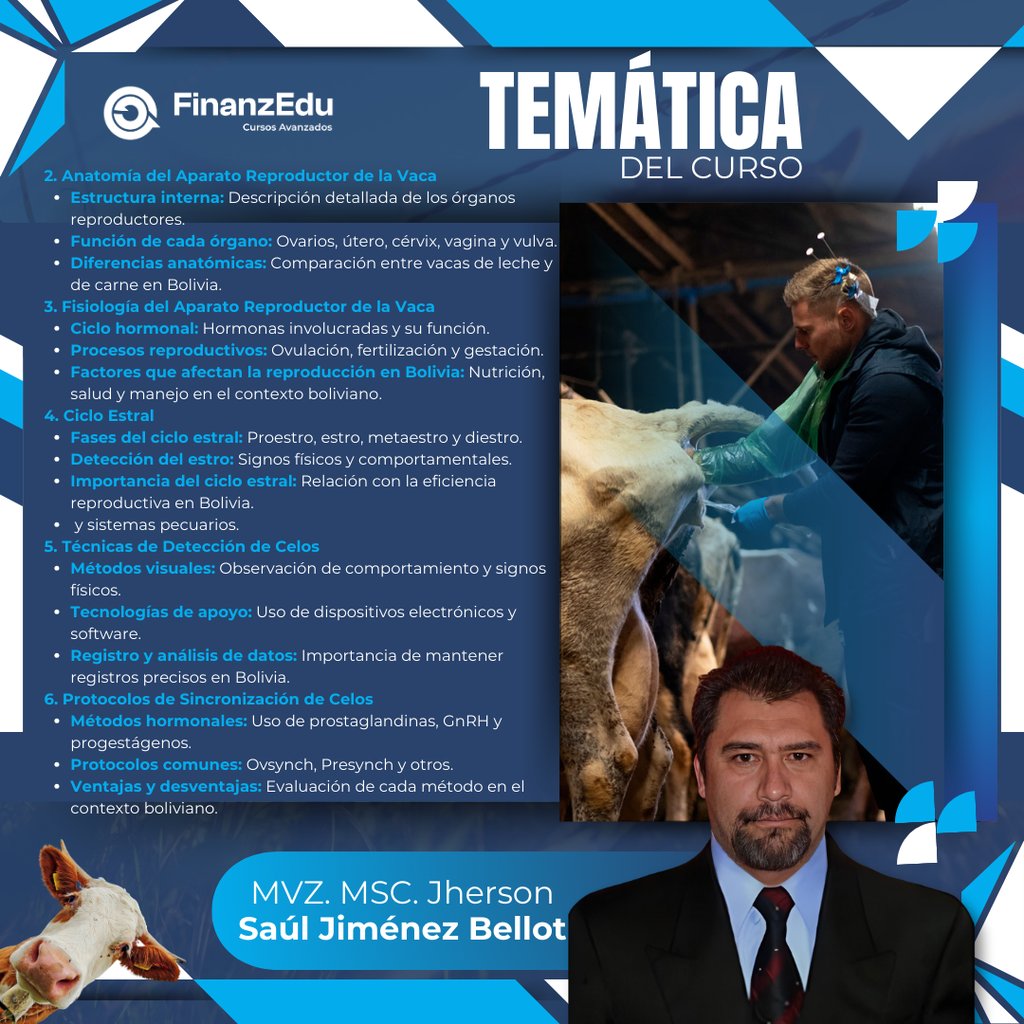 FinanzEdu
Cursos Avanzados

TEMÁTICA
DEL CURSO

2. Anatomía del Aparato Reproductor de la Vaca
- Estructura interna: Descripción detallada de los órganos reproductores.
- Función de cada órgano: Ovarios, útero, cérvix, vagina y vulva.
- Diferencias anatómicas: Comparación entre vacas de leche y de carne en Bolivia.

3. Fisiología del Aparato Reproductor de la Vaca
- Ciclo hormonal: Hormonas involucradas y su función.
- Procesos reproductivos: Ovulación, fertilización y gestación.
- Factores que afectan la reproducción en Bolivia: Nutrición, salud y manejo en el contexto boliviano.

4. Ciclo Estral
- Fases del ciclo estral: Proestro, estro, metaestro y diestro.
- Detección del estro: Signos físicos y comportamentales.
- Importancia del ciclo estral: Relación con la eficiencia reproductiva en Bolivia.
- y sistemas pecuarios.

5. Técnicas de Detección de Celos
- Métodos visuales: Observación de comportamiento y signos físicos.
- Tecnologías de apoyo: Uso de dispositivos electrónicos y software.
- Registro y análisis de datos: Importancia de mantener registros precisos en Bolivia.

6. Protocolos de Sincronización de Celos
- Métodos hormonales: Uso de prostaglandinas, GnRH y progestágenos.
- Protocolos comunes: Ovsynch, Presynch y otros.
- Ventajas y desventajas: Evaluación de cada método en el contexto boliviano.

MVZ. MSC. Jherson
Saúl Jiménez Bellot